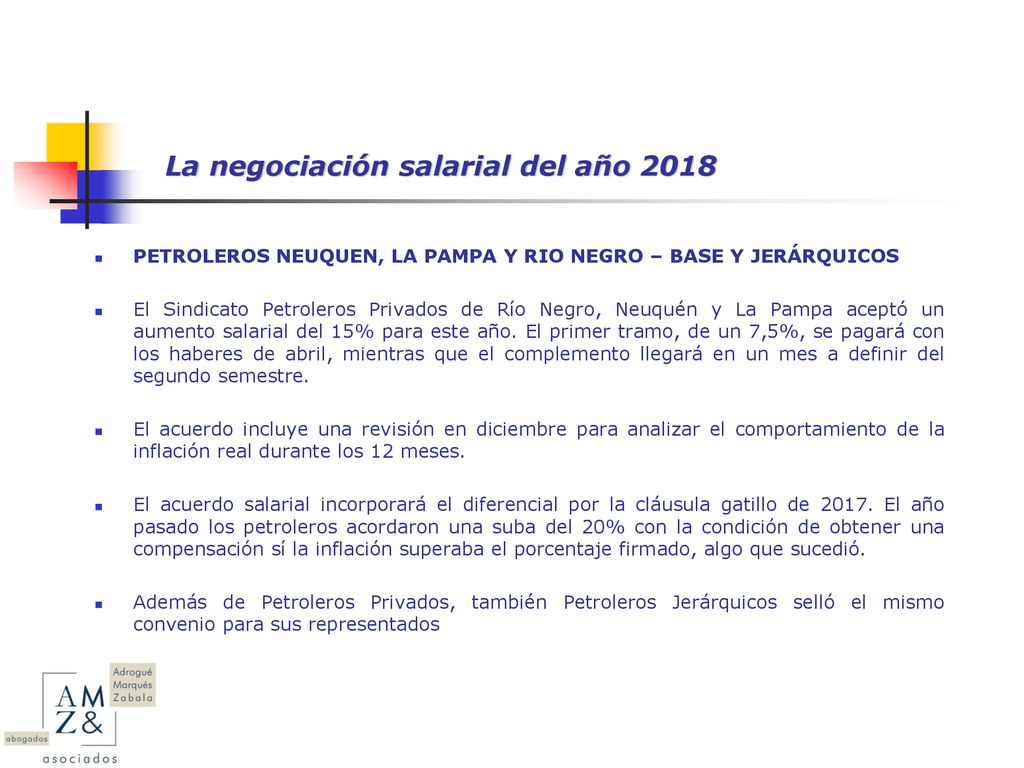 La negociación salarial del año 2018

PETROLEROS NEUQUEN, LA PAMPA Y RIO NEGRO – BASE Y JERÁRQUICOS

El Sindicato Petroleros Privados de Río Negro, Neuquén y La Pampa aceptó un aumento salarial del 15% para este año. El primer tramo, de un 7,5%, se pagará con los haberes de abril, mientras que el complemento llegará en un mes a definir del segundo semestre.

El acuerdo incluye una revisión en diciembre para analizar el comportamiento de la inflación real durante los 12 meses.

El acuerdo salarial incorporará el diferencial por la cláusula gatillo de 2017. El año pasado los petroleros acordaron una suba del 20% con la condición de obtener una compensación sí la inflación superaba el porcentaje firmado, algo que sucedió.

Además de Petroleros Privados, también Petroleros Jerárquicos selló el mismo convenio para sus representados

Adrogué Marqués Zabala
AM Z&
abogados
asociados